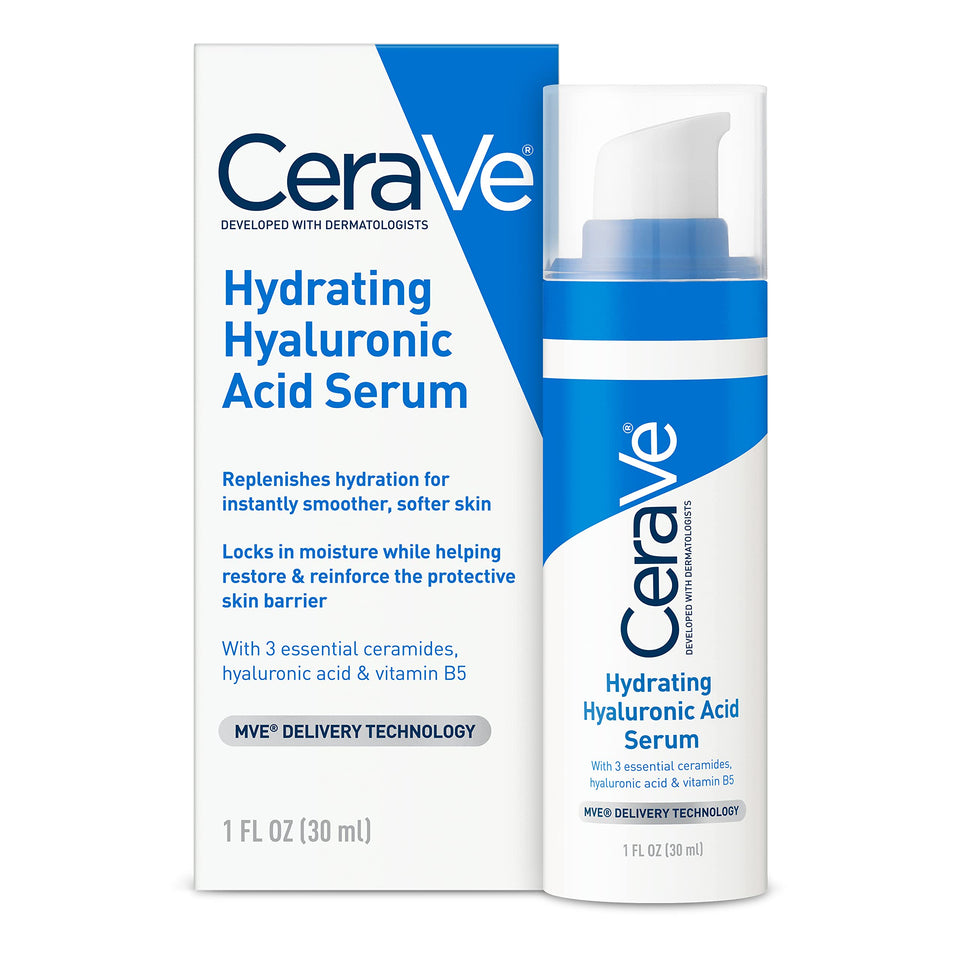 CeraVe®
DEVELOPED WITH DERMATOLOGISTS

Hydrating Hyaluronic Acid Serum

Replenishes hydration for instantly smoother, softer skin

Locks in moisture while helping restore & reinforce the protective skin barrier

With 3 essential ceramides, hyaluronic acid & vitamin B5

MVE® DELIVERY TECHNOLOGY

1 FL OZ (30 ml)

CeraVe®
DEVELOPED WITH DERMATOLOGISTS

Hydrating Hyaluronic Acid Serum

With 3 essential ceramides, hyaluronic acid & vitamin B5

MVE® DELIVERY TECHNOLOGY

1 FL OZ (30 ml)